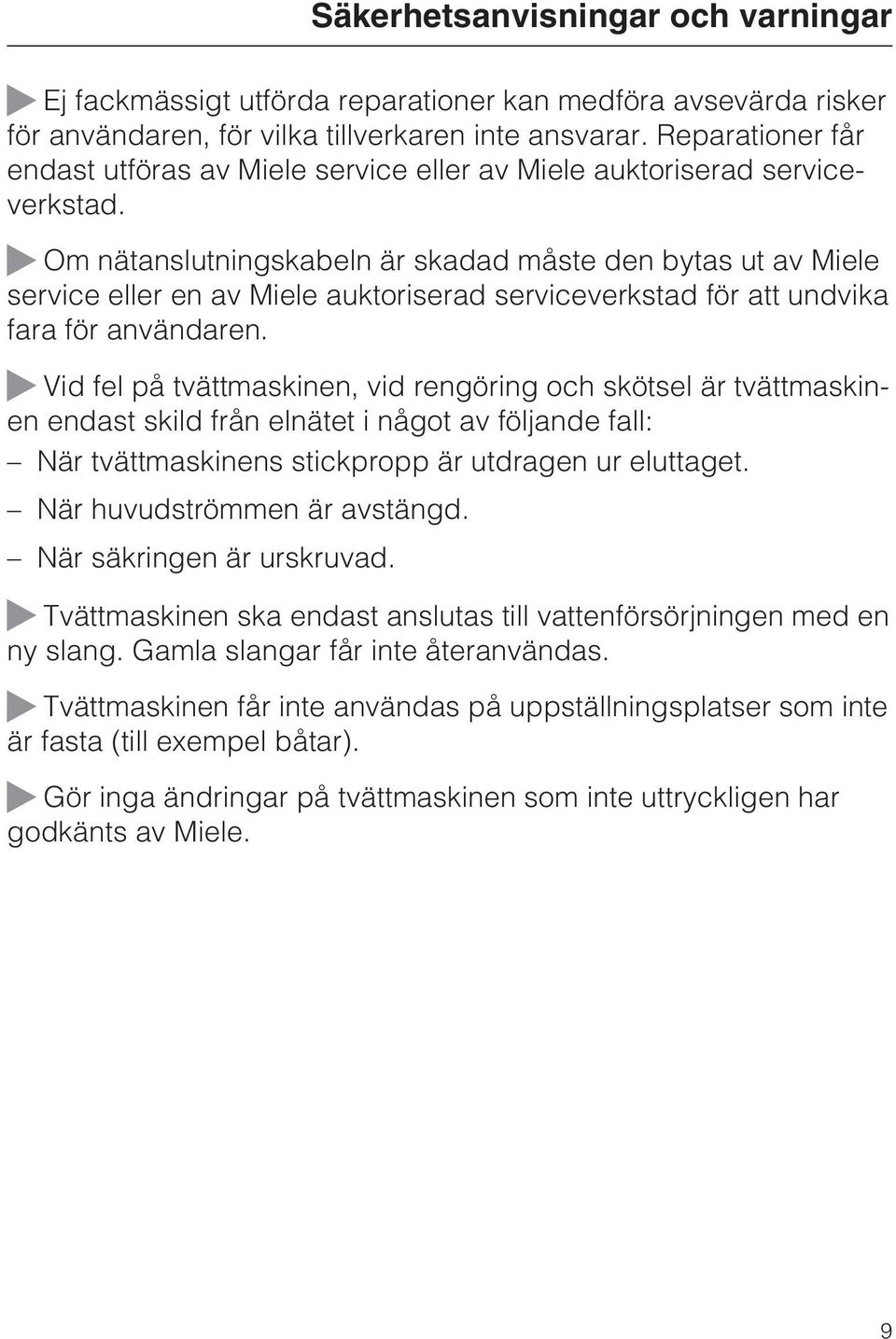 Säkerhetsanvisningar och varningar

Ej fackmässigt utförda reparationer kan medföra avsevärda risker för användaren, för vilka tillverkaren inte ansvarar. Reparationer får endast utföras av Miele service eller av Miele auktoriserad serviceverkstad.

Om nätanslutningskabeln är skadad måste den bytas ut av Miele service eller en av Miele auktoriserad serviceverkstad för att undvika fara för användaren.

Vid fel på tvättmaskinen, vid rengöring och skötsel är tvättmaskinen endast skild från elnätet i något av följande fall:

– När tvättmaskinens stickpropp är utdragen ur eluttaget.

– När huvudströmmen är avstängd.

– När säkringen är urskruvad.

Tvättmaskinen ska endast anslutas till vattenförsörjningen med en ny slang. Gamla slangar får inte återanvändas.

Tvättmaskinen får inte användas på uppställningsplatser som inte är fasta (till exempel båtar).

Gör inga ändringar på tvättmaskinen som inte uttryckligen har godkänts av Miele.

9